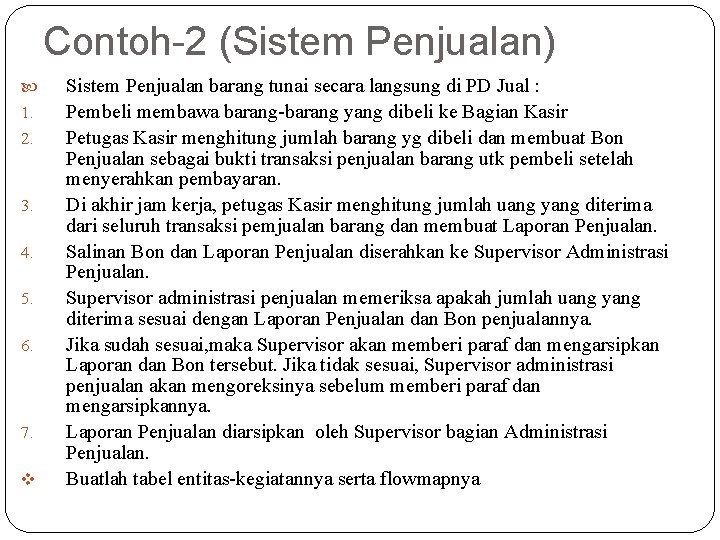 Contoh-2 (Sistem Penjualan)

Sistem Penjualan barang tunai secara langsung di PD Jual :

1. Pembeli membawa barang-barang yang dibeli ke Bagian Kasir
2. Petugas Kasir menghitung jumlah barang yg dibeli dan membuat Bon Penjualan sebagai bukti transaksi penjualan barang utk pembeli setelah menyerahkan pembayaran.
3. Di akhir jam kerja, petugas Kasir menghitung jumlah uang yang diterima dari seluruh transaksi pemjualan barang dan membuat Laporan Penjualan.
4. Salinan Bon dan Laporan Penjualan diserahkan ke Supervisor Administrasi Penjualan.
5. Supervisor administrasi penjualan memeriksa apakah jumlah uang yang diterima sesuai dengan Laporan Penjualan dan Bon penjualannya.
6. Jika sudah sesuai,maka Supervisor akan memberi paraf dan mengarsipkan Laporan dan Bon tersebut. Jika tidak sesuai, Supervisor administrasi penjualan akan mengoreksinya sebelum memberi paraf dan mengarsipkannya.
7. Laporan Penjualan diarsipkan oleh Supervisor bagian Administrasi Penjualan.

Buatlah tabel entitas-kegiatannya serta flowmapnya